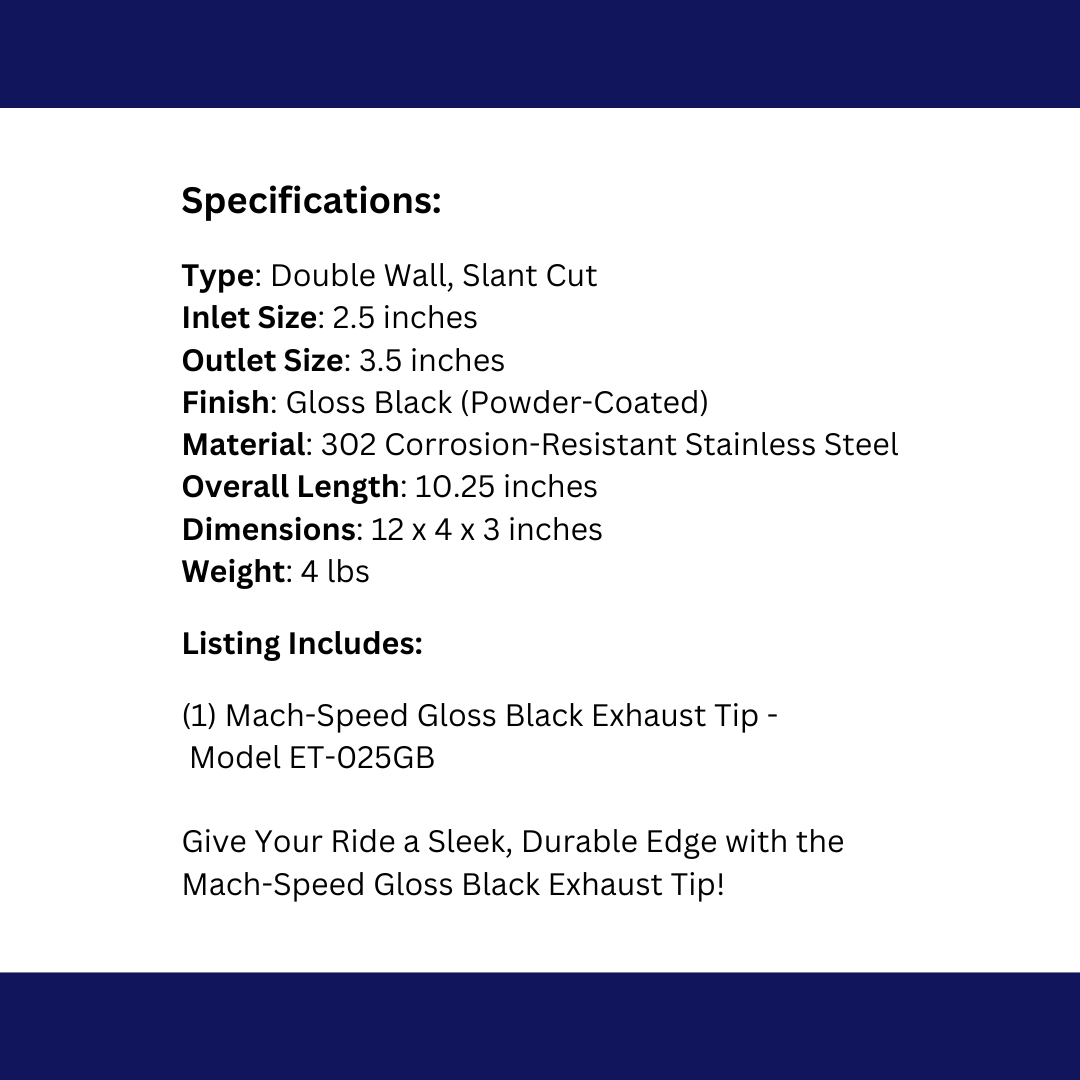 Specifications:

Type: Double Wall, Slant Cut
Inlet Size: 2.5 inches
Outlet Size: 3.5 inches
Finish: Gloss Black (Powder-Coated)
Material: 302 Corrosion-Resistant Stainless Steel
Overall Length: 10.25 inches
Dimensions: 12 x 4 x 3 inches
Weight: 4 lbs

Listing Includes:

(1) Mach-Speed Gloss Black Exhaust Tip - Model ET-025GB

Give Your Ride a Sleek, Durable Edge with the Mach-Speed Gloss Black Exhaust Tip!